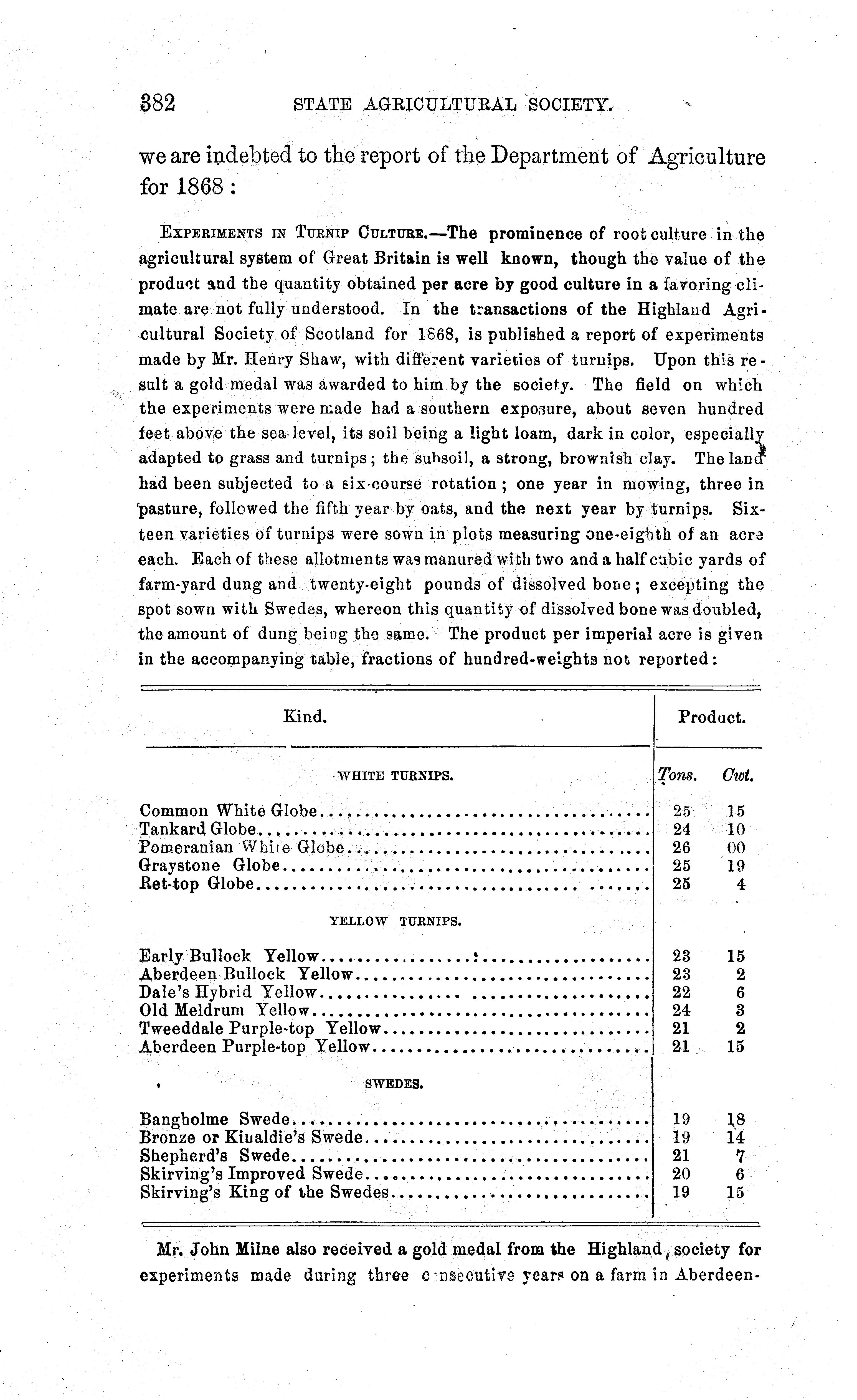 382 STATE AGRICULTURAL SOCIETY.

we are indebted to the report of the Department of Agriculture for 1868:

EXPERIMENTS IN TURNIP CULTURE.—The prominence of root culture in the agricultural system of Great Britain is well known, though the value of the product and the quantity obtained per acre by good culture in a favoring climate are not fully understood. In the transactions of the Highland Agricultural Society of Scotland for 1868, is published a report of experiments made by Mr. Henry Shaw, with different varieties of turnips. Upon this result a gold medal was awarded to him by the society. The field on which the experiments were made had a southern exposure, about seven hundred feet above the sea level, its soil being a light loam, dark in color, especially adapted to grass and turnips; the subsoil, a strong, brownish clay. The land had been subjected to a six-course rotation; one year in mowing, three in pasture, followed the fifth year by oats, and the next year by turnips. Sixteen varieties of turnips were sown in plots measuring one-eighth of an acre each. Each of these allotments was manured with two and a half cubic yards of farm-yard dung and twenty-eight pounds of dissolved bone; excepting the spot sown with Swedes, whereon this quantity of dissolved bone was doubled, the amount of dung being the same. The product per imperial acre is given in the accompanying table, fractions of hundred-weights not reported:

| Kind. | Product. | |
|---|---|---|
| WHITE TURNIPS. | Tons. | Cwt. |
| Common White Globe | 25 | 15 |
| Tankard Globe | 24 | 10 |
| Pomeranian White Globe | 26 | 00 |
| Graystone Globe | 25 | 19 |
| Ret-top Globe | 25 | 4 |
| YELLOW TURNIPS. | | |
| Early Bullock Yellow | 23 | 15 |
| Aberdeen Bullock Yellow | 23 | 2 |
| Dale's Hybrid Yellow | 22 | 6 |
| Old Meldrum Yellow | 24 | 3 |
| Tweeddale Purple-top Yellow | 21 | 2 |
| Aberdeen Purple-top Yellow | 21 | 15 |
| SWEDES. | | |
| Bangholme Swede | 19 | 18 |
| Bronze or Kinaldie's Swede | 19 | 14 |
| Shepherd's Swede | 21 | 7 |
| Skirving's Improved Swede | 20 | 6 |
| Skirving's King of the Swedes | 19 | 15 |

Mr. John Milne also received a gold medal from the Highland society for experiments made during three consecutive years on a farm in Aberdeen-